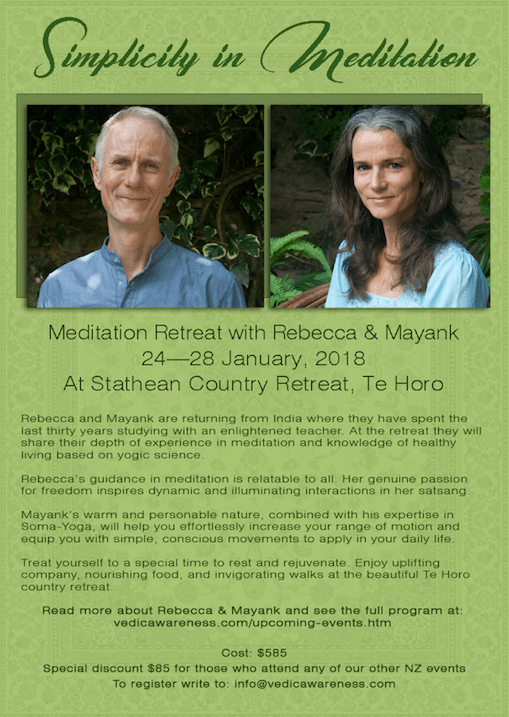 Simplicity in Meditation

Meditation Retreat with Rebecca & Mayank
24—28 January, 2018
At Stathean Country Retreat, Te Horo

Rebecca and Mayank are returning from India where they have spent the last thirty years studying with an enlightened teacher. At the retreat they will share their depth of experience in meditation and knowledge of healthy living based on yogic science.

Rebecca's guidance in meditation is relatable to all. Her genuine passion for freedom inspires dynamic and illuminating interactions in her satsang.

Mayank's warm and personable nature, combined with his expertise in Soma-Yoga, will help you effortlessly increase your range of motion and equip you with simple, conscious movements to apply in your daily life.

Treat yourself to a special time to rest and rejuvenate. Enjoy uplifting company, nourishing food, and invigorating walks at the beautiful Te Horo country retreat.

Read more about Rebecca & Mayank and see the full program at:
vedicawareness.com/upcoming-events.htm

Cost: $585
Special discount $85 for those who attend any of our other NZ events
To register write to: info@vedicawareness.com